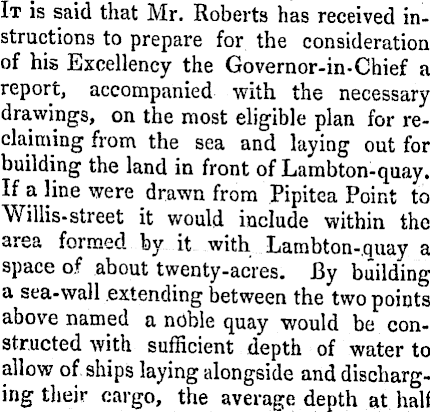 It is said that Mr. Roberts has received instructions to prepare for the consideration of his Excellency the Governor-in-Chief a report, accompanied with the necessary drawings, on the most eligible plan for reclaiming from the sea and laying out for building the land in front of Lambton-quay. If a line were drawn from Pipitea Point to Willis-street it would include within the area formed by it with Lambton-quay a space of about twenty-acres. By building a sea-wall extending between the two points above named a noble quay would be constructed with sufficient depth of water to allow of ships laying alongside and discharging their cargo, the average depth at half